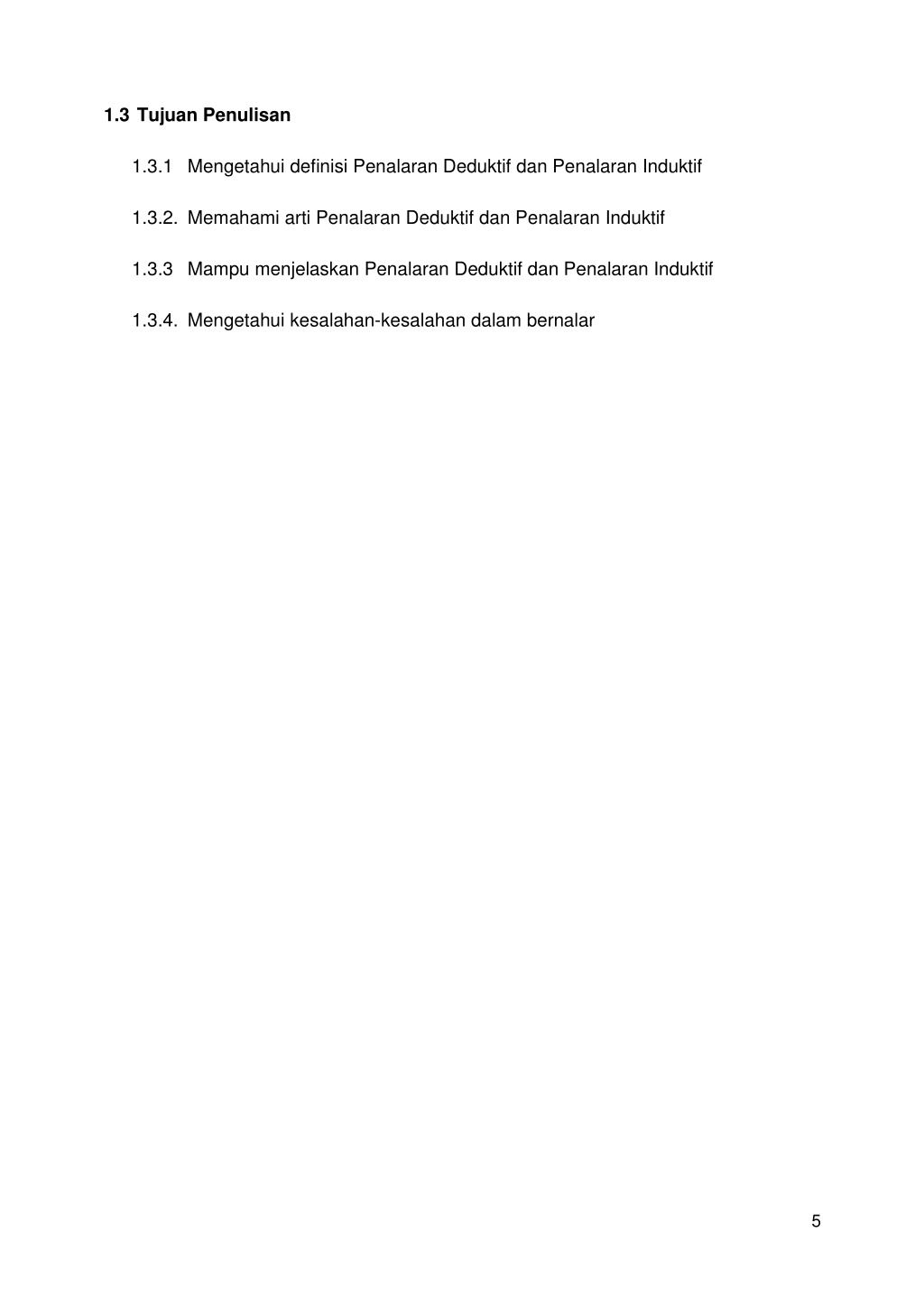 1.3 Tujuan Penulisan

1.3.1 Mengetahui definisi Penalaran Deduktif dan Penalaran Induktif

1.3.2. Memahami arti Penalaran Deduktif dan Penalaran Induktif

1.3.3 Mampu menjelaskan Penalaran Deduktif dan Penalaran Induktif

1.3.4. Mengetahui kesalahan-kesalahan dalam bernalar

5